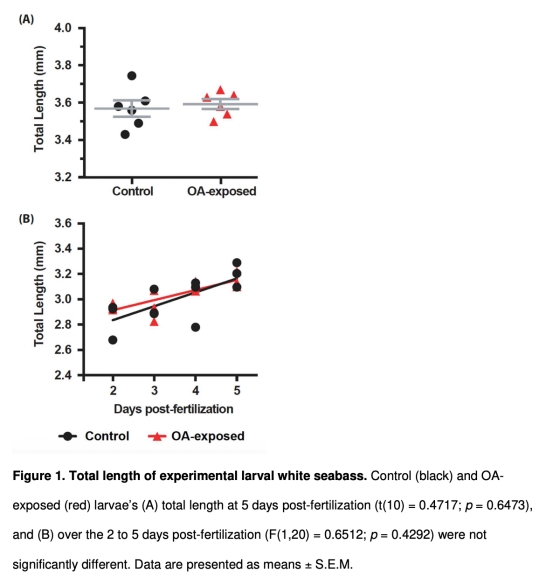 (A)

Total Length (mm)

4.0
3.8
3.6
3.4
3.2

Control
OA-exposed

(B)

Total Length (mm)

3.6
3.4
3.2
3.0
2.8
2.6
2.4

2
3
4
5

Days post-fertilization

Control
OA-exposed

**Figure 1. Total length of experimental larval white seabass.** Control (black) and OA-exposed (red) larvae's (A) total length at 5 days post-fertilization (t(10) = 0.4717; *p* = 0.6473), and (B) over the 2 to 5 days post-fertilization (F(1,20) = 0.6512; *p* = 0.4292) were not significantly different. Data are presented as means ± S.E.M.